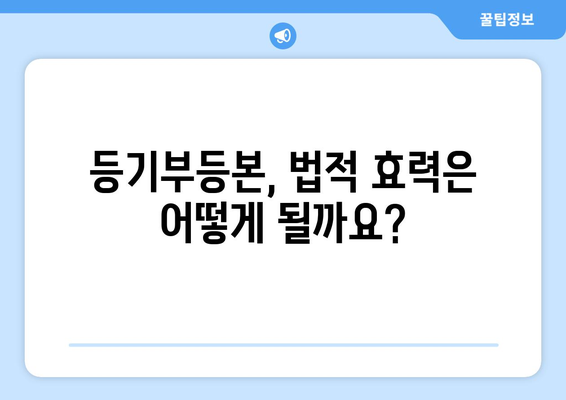 꿀팁정보

등기부등본, 법적 효력은 어떻게 될까요?